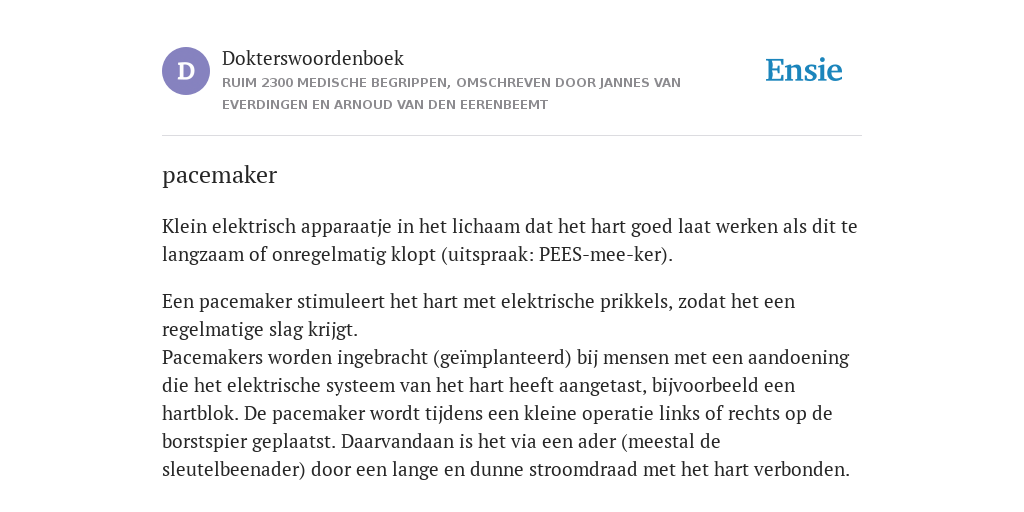 D

Dokterswoordenboek
RUIM 2300 MEDISCHE BEGRIPPEN, OMSCHREVEN DOOR JANNES VAN EVERDINGEN EN ARNOUD VAN DEN EERENBEEMT

Ensie

pacemaker

Klein elektrisch apparaatje in het lichaam dat het hart goed laat werken als dit te langzaam of onregelmatig klopt (uitspraak: PEES-mee-ker).

Een pacemaker stimuleert het hart met elektrische prikkels, zodat het een regelmatige slag krijgt.
Pacemakers worden ingebracht (geïmplanteerd) bij mensen met een aandoening die het elektrische systeem van het hart heeft aangetast, bijvoorbeeld een hartblok. De pacemaker wordt tijdens een kleine operatie links of rechts op de borstspier geplaatst. Daarvandaan is het via een ader (meestal de sleutelbeenader) door een lange en dunne stroomdraad met het hart verbonden.